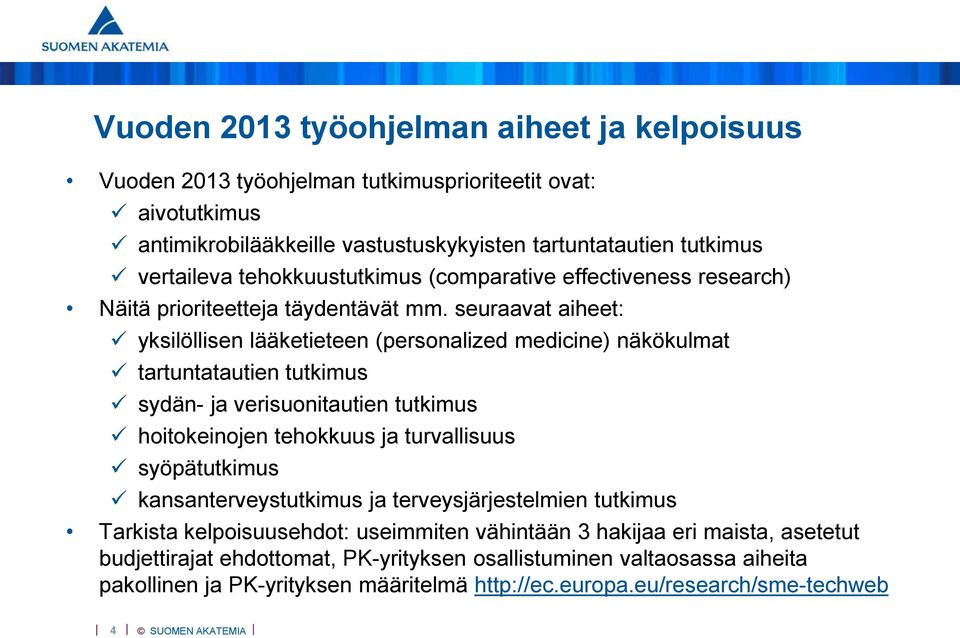 SUOMEN AKATEMIA

Vuoden 2013 työohjelman aiheet ja kelpoisuus

• Vuoden 2013 työohjelman tutkimusprioriteetit ovat:
✓ aivotutkimus
✓ antimikrobilääkkeille vastustuskykyisten tartuntatautien tutkimus
✓ vertaileva tehokkuustutkimus (comparative effectiveness research)
• Näitä prioriteetteja täydentävät mm. seuraavat aiheet:
✓ yksilöllisen lääketieteen (personalized medicine) näkökulmat
✓ tartuntatautien tutkimus
✓ sydän- ja verisuonitautien tutkimus
✓ hoitokeinojen tehokkuus ja turvallisuus
✓ syöpätutkimus
✓ kansanterveystutkimus ja terveysjärjestelmien tutkimus
• Tarkista kelpoisuusehdot: useimmiten vähintään 3 hakijaa eri maista, asetetut budjettirajat ehdottomat, PK-yrityksen osallistuminen valtaosassa aiheita pakollinen ja PK-yrityksen määritelmä http://ec.europa.eu/research/sme-techweb

| 4 | © SUOMEN AKATEMIA |